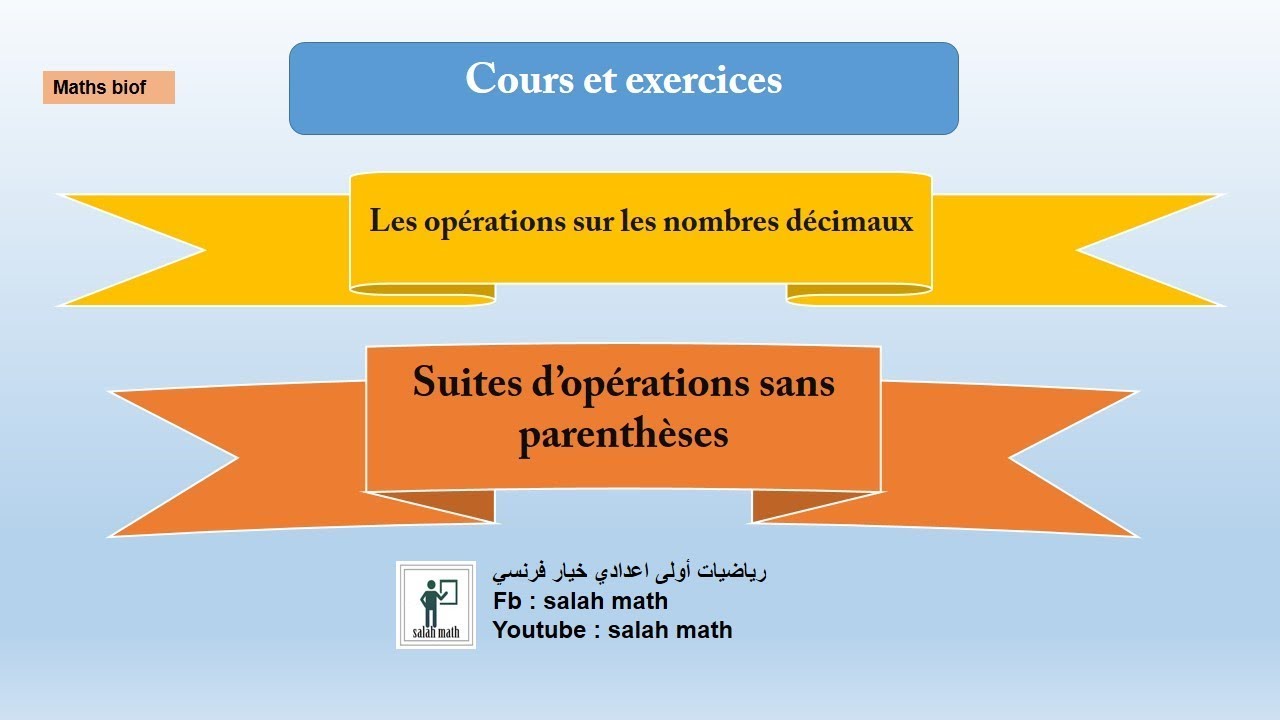 Maths biof

Cours et exercices

Les opérations sur les nombres décimaux

Suites d'opérations sans parenthèses

salah math

رياضيات أولى اعدادي خيار فرنسي
Fb : salah math
Youtube : salah math